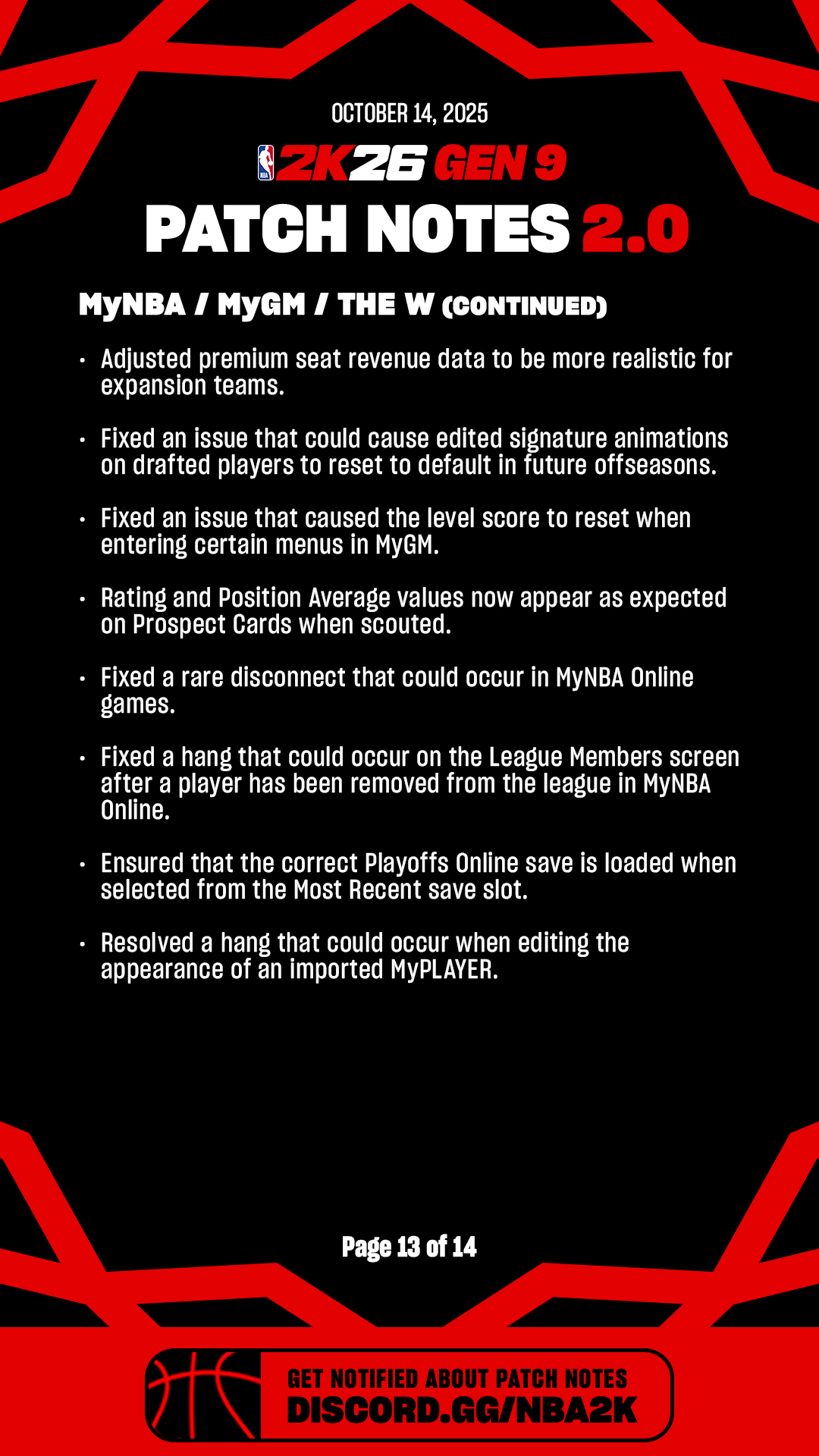 OCTOBER 14, 2025

2K26 GEN 9

PATCH NOTES 2.0

MyNBA / MyGM / THE W (CONTINUED)

• Adjusted premium seat revenue data to be more realistic for expansion teams.

• Fixed an issue that could cause edited signature animations on drafted players to reset to default in future offseasons.

• Fixed an issue that caused the level score to reset when entering certain menus in MyGM.

• Rating and Position Average values now appear as expected on Prospect Cards when scouted.

• Fixed a rare disconnect that could occur in MyNBA Online games.

• Fixed a hang that could occur on the League Members screen after a player has been removed from the league in MyNBA Online.

• Ensured that the correct Playoffs Online save is loaded when selected from the Most Recent save slot.

• Resolved a hang that could occur when editing the appearance of an imported MyPLAYER.

Page 13 of 14

GET NOTIFIED ABOUT PATCH NOTES
DISCORD.GG/NBA2K